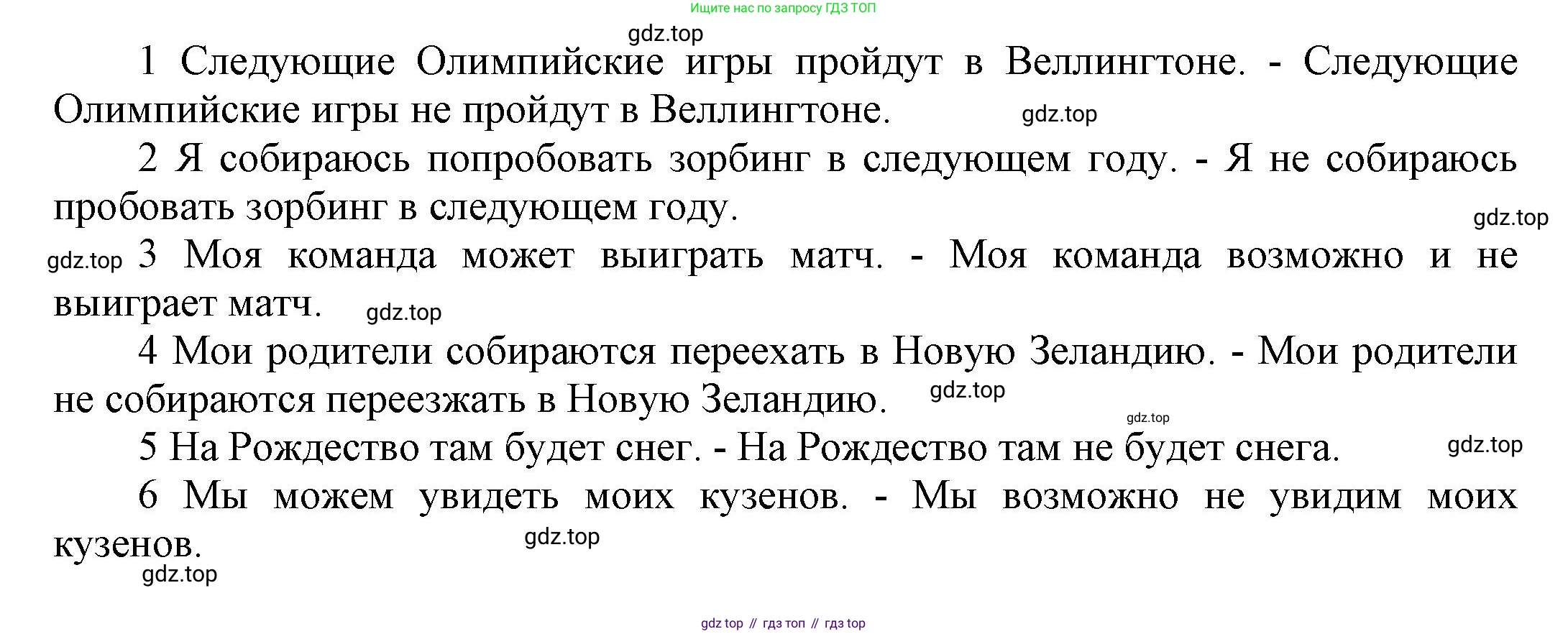 Ищите нас по запросу ГДЗ ТОП

1 Следующие Олимпийские игры пройдут в Веллингтоне. - Следующие Олимпийские игры не пройдут в Веллингтоне.

2 Я собираюсь попробовать зорбинг в следующем году. - Я не собираюсь пробовать зорбинг в следующем году.

3 Моя команда может выиграть матч. - Моя команда возможно и не выиграет матч.

4 Мои родители собираются переехать в Новую Зеландию. - Мои родители не собираются переезжать в Новую Зеландию.

5 На Рождество там будет снег. - На Рождество там не будет снега.

6 Мы можем увидеть моих кузенов. - Мы возможно не увидим моих кузенов.

gdz top // гдз топ // гдз top

gdz.top